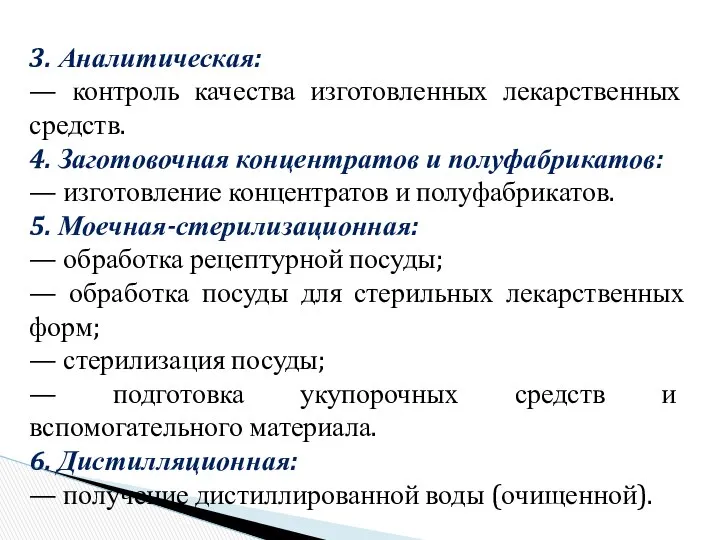 3. Аналитическая:
— контроль качества изготовленных лекарственных средств.
4. Заготовочная концентратов и полуфабрикатов:
— изготовление концентратов и полуфабрикатов.
5. Моечная-стерилизационная:
— обработка рецептурной посуды;
— обработка посуды для стерильных лекарственных форм;
— стерилизация посуды;
— подготовка укупорочных средств и вспомогательного материала.
6. Дистилляционная:
— получение дистиллированной воды (очищенной).